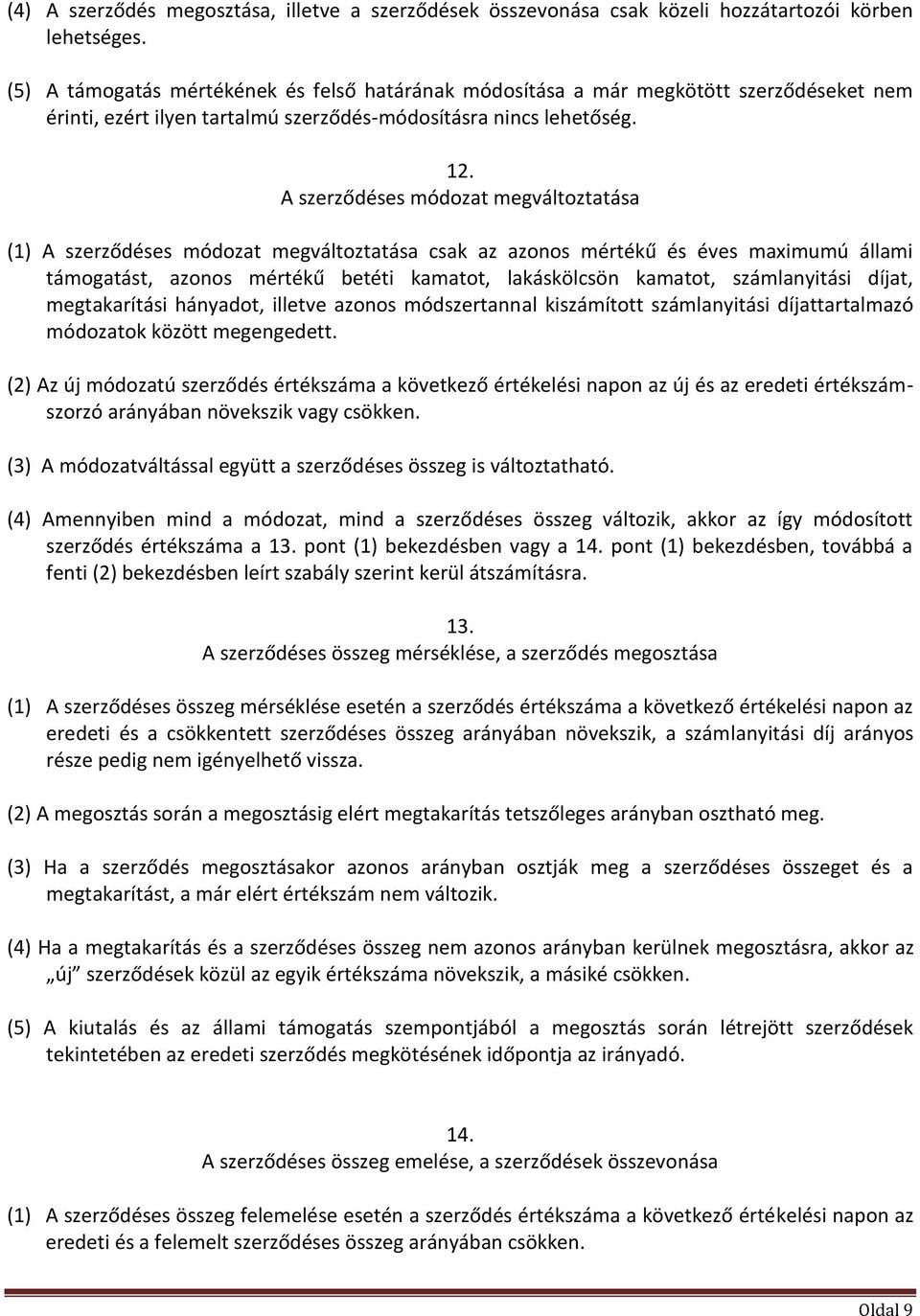 (4) A szerződés megosztása, illetve a szerződések összevonása csak közeli hozzátartozói körben lehetséges.

(5) A támogatás mértékének és felső határának módosítása a már megkötött szerződéseket nem érinti, ezért ilyen tartalmú szerződés-módosításra nincs lehetőség.

12.
A szerződéses módozat megváltoztatása

(1) A szerződéses módozat megváltoztatása csak az azonos mértékű és éves maximumú állami támogatást, azonos mértékű betéti kamatot, lakáskölcsön kamatot, számlanyitási díjat, megtakarítási hányadot, illetve azonos módszertannal kiszámított számlanyitási díjattartalmazó módozatok között megengedett.

(2) Az új módozatú szerződés értékszáma a következő értékelési napon az új és az eredeti értékszámszorzó arányában növekszik vagy csökken.

(3) A módozatváltással együtt a szerződéses összeg is változtatható.

(4) Amennyiben mind a módozat, mind a szerződéses összeg változik, akkor az így módosított szerződés értékszáma a 13. pont (1) bekezdésben vagy a 14. pont (1) bekezdésben, továbbá a fenti (2) bekezdésben leírt szabály szerint kerül átszámításra.

13.
A szerződéses összeg mérséklése, a szerződés megosztása

(1) A szerződéses összeg mérséklése esetén a szerződés értékszáma a következő értékelési napon az eredeti és a csökkentett szerződéses összeg arányában növekszik, a számlanyitási díj arányos része pedig nem igényelhető vissza.

(2) A megosztás során a megosztásig elért megtakarítás tetszőleges arányban osztható meg.

(3) Ha a szerződés megosztásakor azonos arányban osztják meg a szerződéses összeget és a megtakarítást, a már elért értékszám nem változik.

(4) Ha a megtakarítás és a szerződéses összeg nem azonos arányban kerülnek megosztásra, akkor az „új” szerződések közül az egyik értékszáma növekszik, a másiké csökken.

(5) A kiutalás és az állami támogatás szempontjából a megosztás során létrejött szerződések tekintetében az eredeti szerződés megkötésének időpontja az irányadó.

14.
A szerződéses összeg emelése, a szerződések összevonása

(1) A szerződéses összeg felemelése esetén a szerződés értékszáma a következő értékelési napon az eredeti és a felemelt szerződéses összeg arányában csökken.

Oldal 9